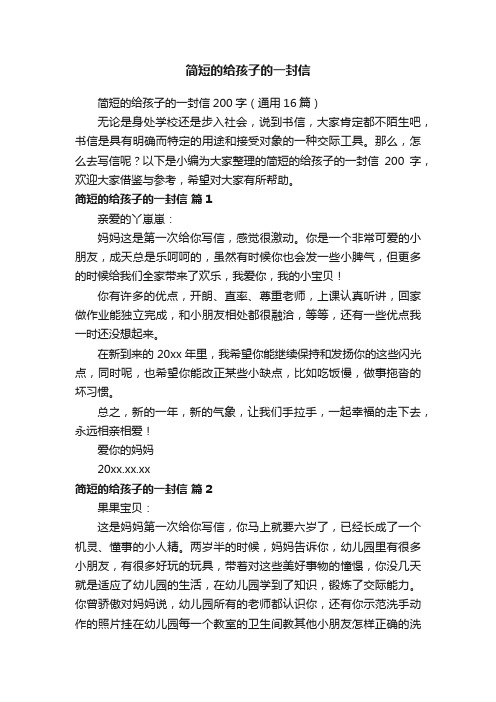 简短的给孩子的一封信

简短的给孩子的一封信 200 字（通用 16 篇）

无论是身处学校还是步入社会，说到书信，大家肯定都不陌生吧，书信是具有明确而特定的用途和接受对象的一种交际工具。那么，怎么去写信呢？以下是小编为大家整理的简短的给孩子的一封信 200 字，欢迎大家借鉴与参考，希望对大家有所帮助。

简短的给孩子的一封信 篇 1

亲爱的丫崽崽：

妈妈这是第一次给你写信，感觉很激动。你是一个非常可爱的小朋友，成天总是乐呵呵的，虽然有时候你也会发一些小脾气，但更多的时候给我们全家带来了欢乐，我爱你，我的小宝贝！

你有许多的优点，开朗、直率、尊重老师，上课认真听讲，回家做作业能独立完成，和小朋友相处都很融洽，等等，还有一些优点我一时还没想起来。

在新到来的 20xx 年里，我希望你能继续保持和发扬你的这些闪光点，同时呢，也希望你能改正某些小缺点，比如吃饭慢，做事拖沓的坏习惯。

总之，新的一年，新的气象，让我们手拉手，一起幸福的走下去，永远相亲相爱！

爱你的妈妈

20xx.xx.xx

简短的给孩子的一封信 篇 2

果果宝贝：

这是妈妈第一次给你写信，你马上就要六岁了，已经长成了一个机灵、懂事的小人精。两岁半的时候，妈妈告诉你，幼儿园里有很多小朋友，有很多好玩的玩具，带着对这些美好事物的憧憬，你没几天就是适应了幼儿园的生活，在幼儿园学到了知识，锻炼了交际能力。你曾骄傲对妈妈说，幼儿园所有的老师都认识你，还有你示范洗手动作的照片挂在幼儿园每一个教室的卫生间教其他小朋友怎样正确的洗